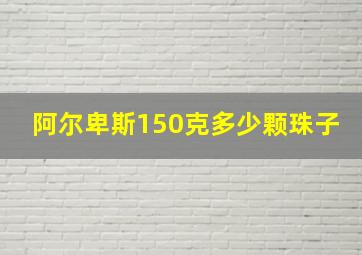 阿尔卑斯150克多少颗珠子